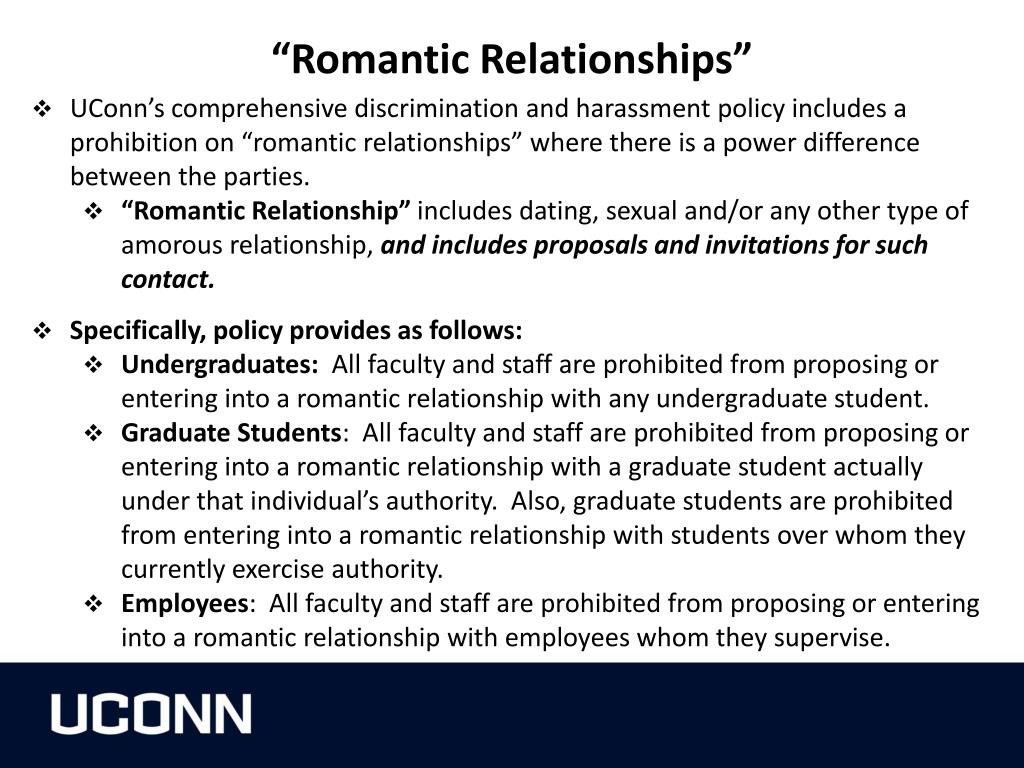 “Romantic Relationships”

❖ UConn’s comprehensive discrimination and harassment policy includes a prohibition on “romantic relationships” where there is a power difference between the parties.

❖ “Romantic Relationship” includes dating, sexual and/or any other type of amorous relationship, and includes proposals and invitations for such contact.

❖ Specifically, policy provides as follows:

❖ Undergraduates: All faculty and staff are prohibited from proposing or entering into a romantic relationship with any undergraduate student.

❖ Graduate Students: All faculty and staff are prohibited from proposing or entering into a romantic relationship with a graduate student actually under that individual’s authority. Also, graduate students are prohibited from entering into a romantic relationship with students over whom they currently exercise authority.

❖ Employees: All faculty and staff are prohibited from proposing or entering into a romantic relationship with employees whom they supervise.

UCONN